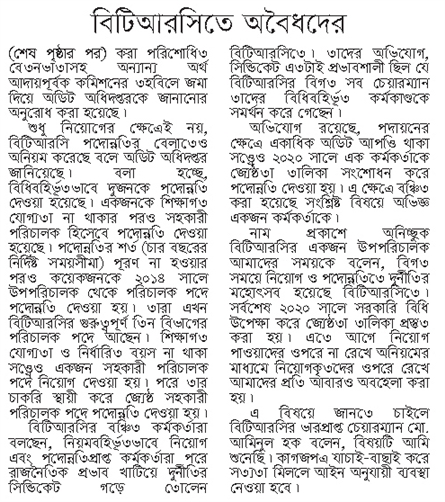 বিটিআরসিতে অবৈধদের

(শেষ পৃষ্ঠার পর) করা পরিশোধিত বেতনভাতাসহ অন্যান্য অর্থ আদায়পূর্বক কমিশনের তহবিলে জমা দিয়ে অডিট অধিদপ্তরকে জানানোর অনুরোধ করা হয়েছে।

শুধু নিয়োগের ক্ষেত্রেই নয়, বিটিআরসি পদোন্নতির বেলাতেও অনিয়ম করেছে বলে অডিট অধিদপ্তর জানিয়েছে। বলা হচ্ছে, বিধিবহির্ভূতভাবে দুজনকে পদোন্নতি দেওয়া হয়েছে। একজনকে শিক্ষাগত যোগ্যতা না থাকার পরও সহকারী পরিচালক হিসেবে পদোন্নতি দেওয়া হয়েছে। পদোন্নতির শর্ত (চার বছরের নির্দিষ্ট সময়সীমা) পূরণ না হওয়ার পরও কয়েকজনকে ২০১৪ সালে উপপরিচালক থেকে পরিচালক পদে পদোন্নতি দেওয়া হয়। তারা এখন বিটিআরসির গুরুত্বপূর্ণ তিন বিভাগের পরিচালক পদে আছেন। শিক্ষাগত যোগ্যতা ও নির্ধারিত বয়স না থাকা সত্ত্বেও একজন সহকারী পরিচালক পদে নিয়োগ দেওয়া হয়। পরে তার চাকরি স্থায়ী করে জ্যেষ্ঠ সহকারী পরিচালক পদে পদোন্নতি দেওয়া হয়।

বিটিআরসির বঞ্চিত কর্মকর্তারা বলছেন, নিয়মবহির্ভূতভাবে নিয়োগ এবং পদোন্নতিপ্রাপ্ত কর্মকর্তারা পরে রাজনৈতিক প্রভাব খাটিয়ে দুর্নীতির সিন্ডিকেট গড়ে তোলেন বিটিআরসিতে। তাদের অভিযোগ, সিন্ডিকেট এতটাই প্রভাবশালী ছিল যে বিটিআরসির বিগত সব চেয়ারম্যান তাদের বিধিবহির্ভূত কর্মকাণ্ডকে সমর্থন করে গেছেন।

অভিযোগ রয়েছে, পদায়নের ক্ষেত্রে একাধিক অডিট আপত্তি থাকা সত্ত্বেও ২০২০ সালে এক কর্মকর্তাকে জ্যেষ্ঠতা তালিকা সংশোধন করে পদোন্নতি দেওয়া হয়। এ ক্ষেত্রে বঞ্চিত করা হয়েছে সংশ্লিষ্ট বিষয়ে অভিজ্ঞ একজন কর্মকর্তাকে।

নাম প্রকাশে অনিচ্ছুক বিটিআরসির একজন উপপরিচালক আমাদের সময়কে বলেন, বিগত সময়ে নিয়োগ ও পদোন্নতিতে দুর্নীতির মহোৎসব হয়েছে বিটিআরসিতে। সর্বশেষ ২০২০ সালে সরকারি বিধি উপেক্ষা করে জ্যেষ্ঠতা তালিকা প্রস্তুত করা হয়। এতে আগে নিয়োগ পাওয়াদের ওপরে না রেখে অনিয়মের মাধ্যমে নিয়োগকৃতদের ওপরে রেখে আমাদের প্রতি আবারও অবহেলা করা হয়।

এ বিষয়ে জানতে চাইলে বিটিআরসির ভারপ্রাপ্ত চেয়ারম্যান মো. আমিনুল হক বলেন, বিষয়টি আমি শুনেছি। কাগজপত্র যাচাই-বাছাই করে সত্যতা মিললে আইন অনুযায়ী ব্যবস্থা নেওয়া হবে।